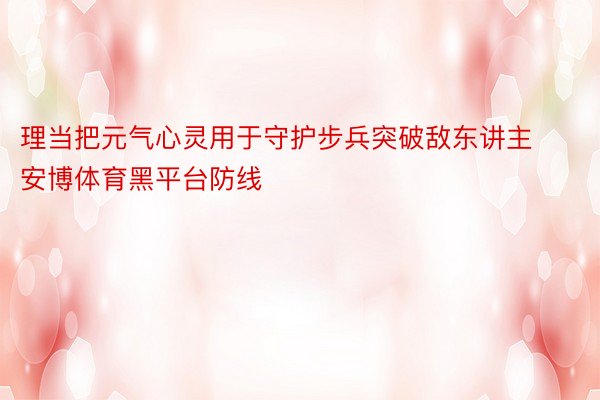 理当把元气心灵用于守护步兵突破敌东讲主安博体育黑平台防线